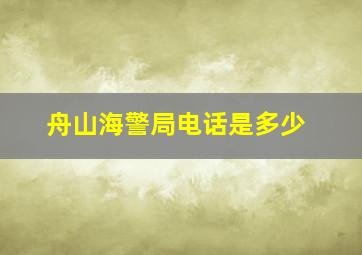 舟山海警局电话是多少